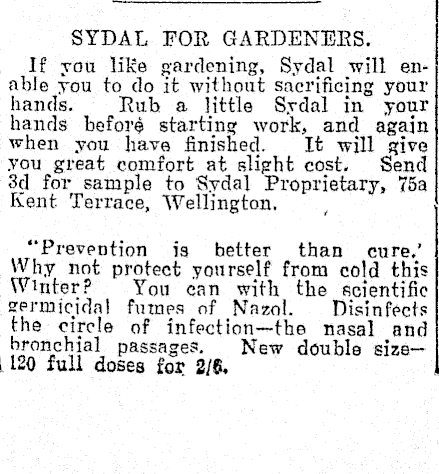 SYDAL FOR GARDENERS.

If you like gardening, Sydal will enable you to do it without sacrificing your hands. Rub a little Sydal in your hands before starting work, and again when you have finished. It will give you great comfort at slight cost. Send 3d for sample to Sydal Proprietary, 75a Kent Terrace, Wellington.

"Prevention is better than cure.' Why not protect yourself from cold this Winter? You can with the scientific germicidal fumes of Nazol. Disinfects the circle of infection—the nasal and bronchial passages. New double size—120 full doses for 2/6.